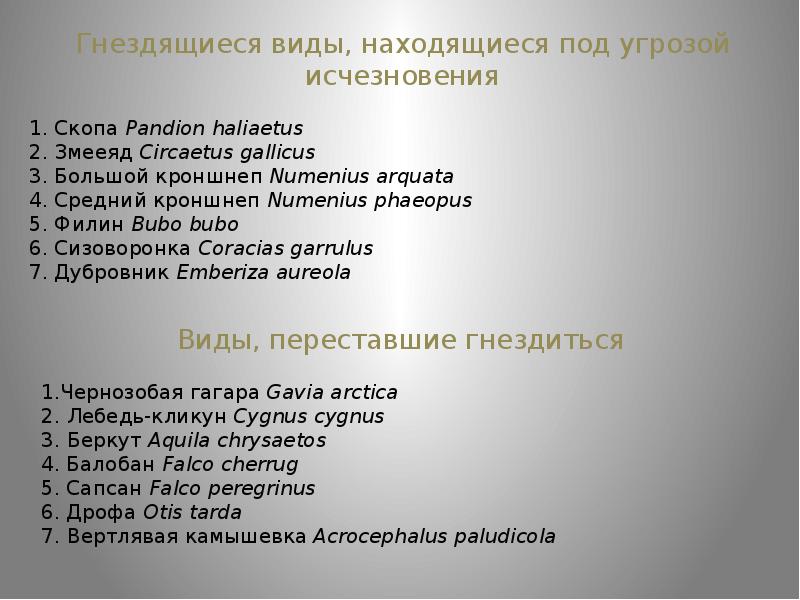 Гнездящиеся виды, находящиеся под угрозой исчезновения

1. Скопа Pandion haliaetus
2. Змееяд Circaetus gallicus
3. Большой кроншнеп Numenius arquata
4. Средний кроншнеп Numenius phaeopus
5. Филин Bubo bubo
6. Сизоворонка Coracias garrulus
7. Дубровник Emberiza aureola

Виды, переставшие гнездиться

1.Чернозобая гагара Gavia arctica
2. Лебедь-кликун Cygnus cygnus
3. Беркут Aquila chrysaetos
4. Балобан Falco cherrug
5. Сапсан Falco peregrinus
6. Дрофа Otis tarda
7. Вертлявая камышевка Acrocephalus paludicola